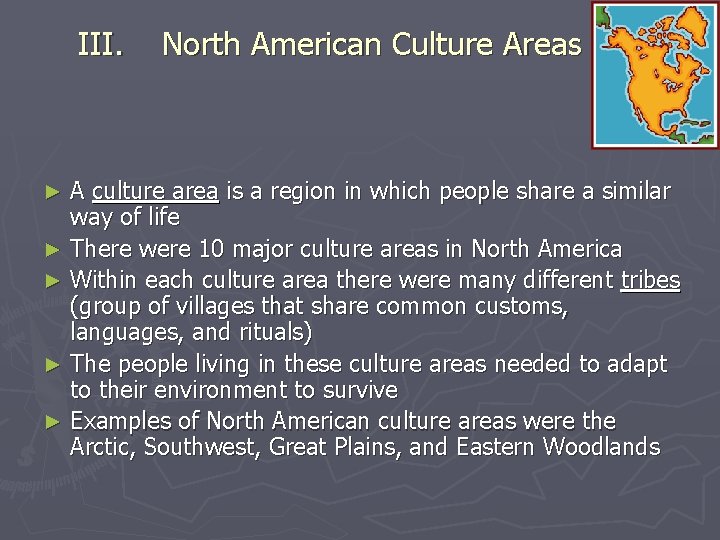 III. North American Culture Areas

► A culture area is a region in which people share a similar way of life
► There were 10 major culture areas in North America
► Within each culture area there were many different tribes (group of villages that share common customs, languages, and rituals)
► The people living in these culture areas needed to adapt to their environment to survive
► Examples of North American culture areas were the Arctic, Southwest, Great Plains, and Eastern Woodlands